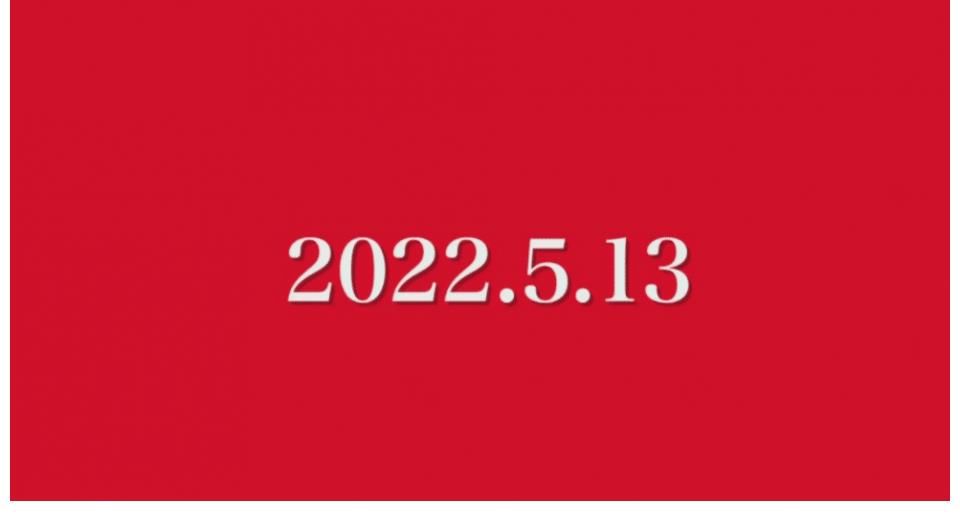 2022.5.13